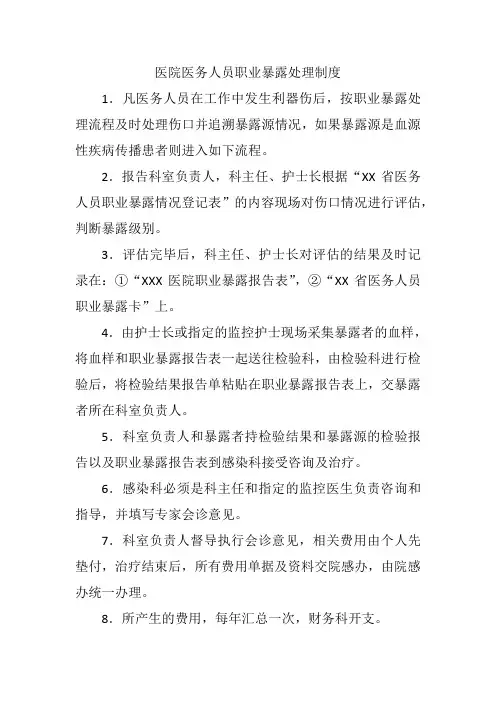 医院医务人员职业暴露处理制度

1．凡医务人员在工作中发生利器伤后，按职业暴露处理流程及时处理伤口并追溯暴露源情况，如果暴露源是血源性疾病传播患者则进入如下流程。

2．报告科室负责人，科主任、护士长根据“XX 省医务人员职业暴露情况登记表”的内容现场对伤口情况进行评估，判断暴露级别。

3．评估完毕后，科主任、护士长对评估的结果及时记录在：①“XXX 医院职业暴露报告表”，②“XX 省医务人员职业暴露卡”上。

4．由护士长或指定的监控护士现场采集暴露者的血样，将血样和职业暴露报告表一起送往检验科，由检验科进行检验后，将检验结果报告单粘贴在职业暴露报告表上，交暴露者所在科室负责人。

5．科室负责人和暴露者持检验结果和暴露源的检验报告以及职业暴露报告表到感染科接受咨询及治疗。

6．感染科必须是科主任和指定的监控医生负责咨询和指导，并填写专家会诊意见。

7．科室负责人督导执行会诊意见，相关费用由个人先垫付，治疗结束后，所有费用单据及资料交院感办，由院感办统一办理。

8．所产生的费用，每年汇总一次，财务科开支。